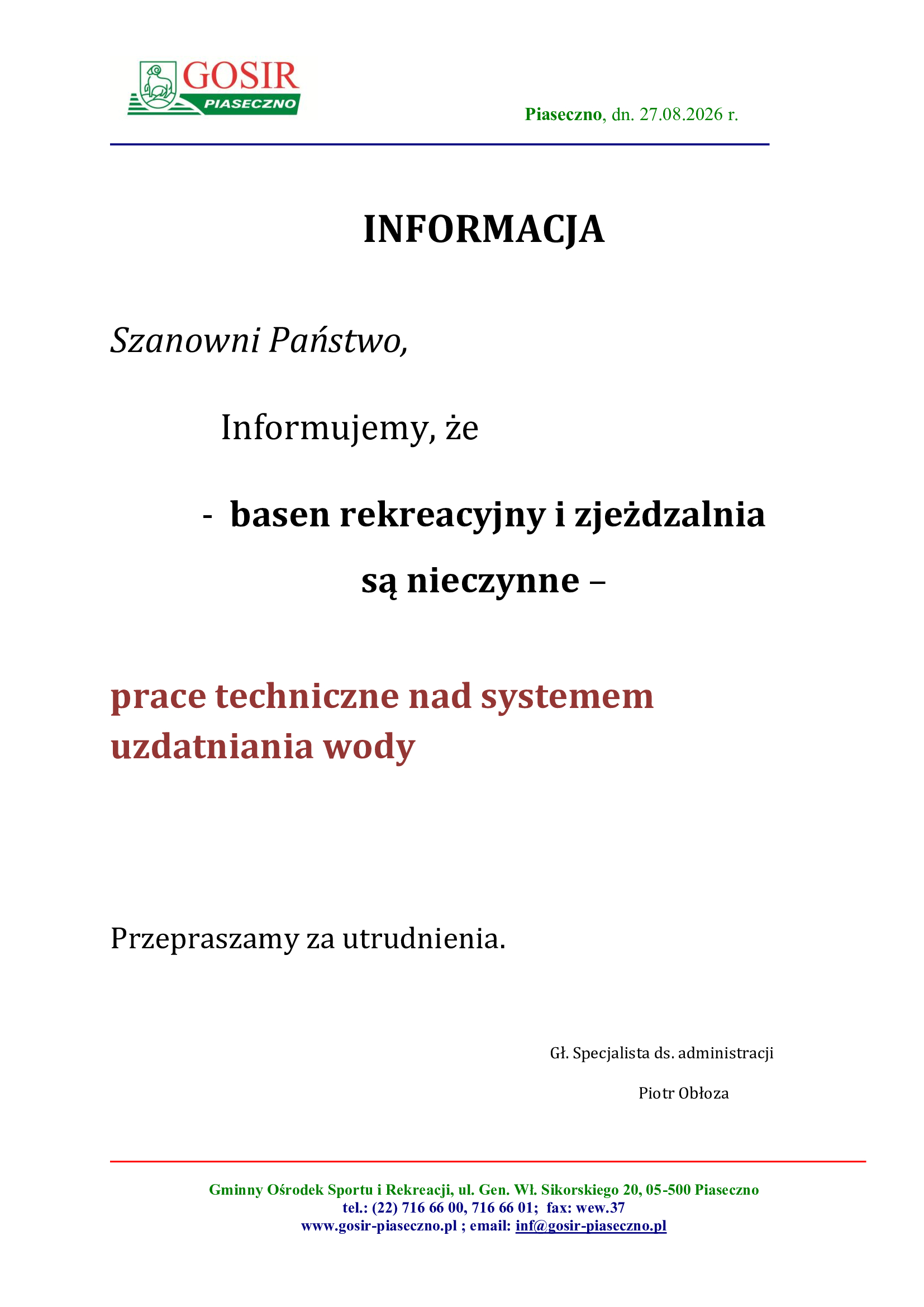 GOSIR
PIASECZNO

Piaseczno, dn. 27.08.2026 r.

INFORMACJA

Szanowni Państwo,

Informujemy, że

- basen rekreacyjny i zjeżdzalnia są nieczynne –

prace techniczne nad systemem uzdatniania wody

Przepraszamy za utrudnienia.

Gł. Specjalista ds. administracji

Piotr Obłoza

Gminny Ośrodek Sportu i Rekreacji, ul. Gen. Wł. Sikorskiego 20, 05-500 Piaseczno
tel.: (22) 716 66 00, 716 66 01; fax: wew.37
www.gosir-piaseczno.pl ; email: inf@gosir-piaseczno.pl